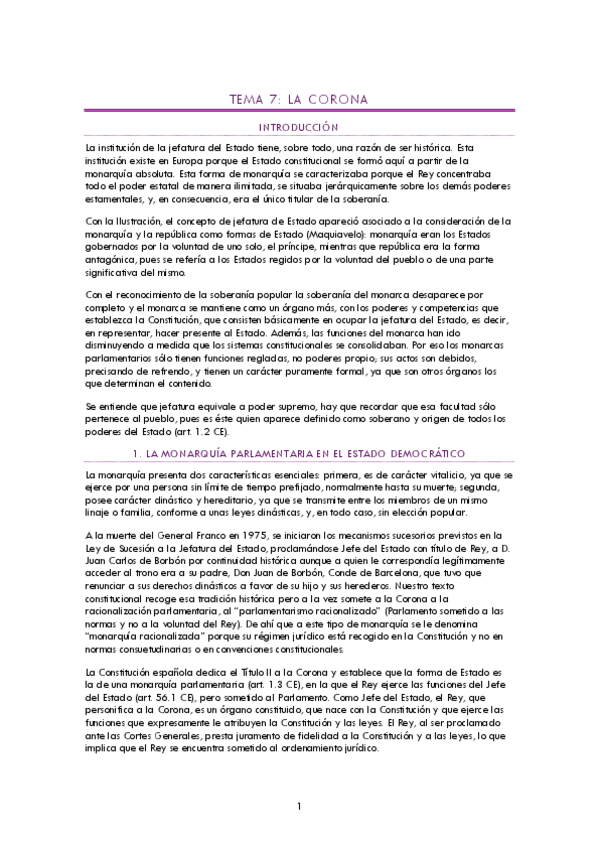 TEMA 7: LA CORONA

INTRODUCCIÓN

La institución de la jefatura del Estado tiene, sobre todo, una razón de ser histórica. Esta institución existe en Europa porque el Estado constitucional se formó aquí a partir de la monarquía absoluta. Esta forma de monarquía se caracterizaba porque el Rey concentraba todo el poder estatal de manera ilimitada, se situaba jerárquicamente sobre los demás poderes estamentales, y, en consecuencia, era el único titular de la soberanía.

Con la Ilustración, el concepto de jefatura de Estado apareció asociado a la consideración de la monarquía y la república como formas de Estado (Maquiavelo): monarquía eran los Estados gobernados por la voluntad de uno solo, el príncipe, mientras que república era la forma antagónica, pues se refería a los Estados regidos por la voluntad del pueblo o de una parte significativa del mismo.

Con el reconocimiento de la soberanía popular la soberanía del monarca desaparece por completo y el monarca se mantiene como un órgano más, con los poderes y competencias que establezca la Constitución, que consisten básicamente en ocupar la jefatura del Estado, es decir, en representar, hacer presente al Estado. Además, las funciones del monarca han ido disminuyendo a medida que los sistemas constitucionales se consolidaban. Por eso los monarcas parlamentarios sólo tienen funciones regladas, no poderes propio; sus actos son debidos, precisando de refrendo, y tienen un carácter puramente formal, ya que son otros órganos los que determinan el contenido.

Se entiende que jefatura equivale a poder supremo, hay que recordar que esa facultad sólo pertenece al pueblo, pues es éste quien aparece definido como soberano y origen de todos los poderes del Estado (art. 1.2 CE).

1. LA MONARQUÍA PARLAMENTARIA EN EL ESTADO DEMOCRÁTICO

La monarquía presenta dos características esenciales: primera, es de carácter vitalicio, ya que se ejerce por una persona sin límite de tiempo prefijado, normalmente hasta su muerte; segunda, posee carácter dinástico y hereditario, ya que se transmite entre los miembros de un mismo linaje o familia, conforme a unas leyes dinásticas, y, en todo caso, sin elección popular.

A la muerte del General Franco en 1975, se iniciaron los mecanismos sucesorios previstos en la Ley de Sucesión a la Jefatura del Estado, proclamándose Jefe del Estado con título de Rey, a D. Juan Carlos de Borbón por continuidad histórica aunque a quien le correspondía legítimamente acceder al trono era a su padre, Don Juan de Borbón, Conde de Barcelona, que tuvo que renunciar a sus derechos dinásticos a favor de su hijo y sus herederos. Nuestro texto constitucional recoge esa tradición histórica pero a la vez somete a la Corona a la racionalización parlamentaria, al "parlamentarismo racionalizado" (Parlamento sometido a las normas y no a la voluntad del Rey). De ahí que a este tipo de monarquía se le denomina "monarquía racionalizada" porque su régimen jurídico está recogido en la Constitución y no en normas consuetudinarias o en convenciones constitucionales.

La Constitución española dedica el Título II a la Corona y establece que la forma de Estado es la de una monarquía parlamentaria (art. 1.3 CE), en la que el Rey ejerce las funciones del Jefe del Estado (art. 56.1 CE), pero sometido al Parlamento. Como Jefe del Estado, el Rey, que personifica a la Corona, es un órgano constituido, que nace con la Constitución y que ejerce las funciones que expresamente le atribuyen la Constitución y las leyes. El Rey, al ser proclamado ante las Cortes Generales, presta juramento de fidelidad a la Constitución y a las leyes, lo que implica que el Rey se encuentra sometido al ordenamiento jurídico.

1